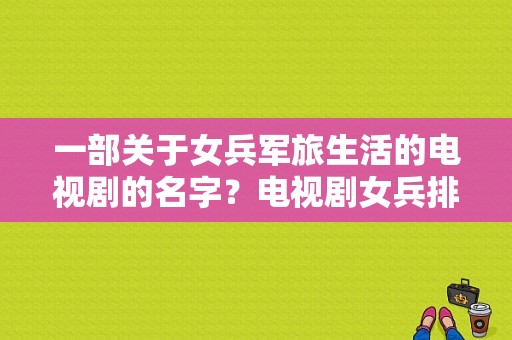 一部关于女兵军旅生活的电视剧的名字？电视剧女兵排